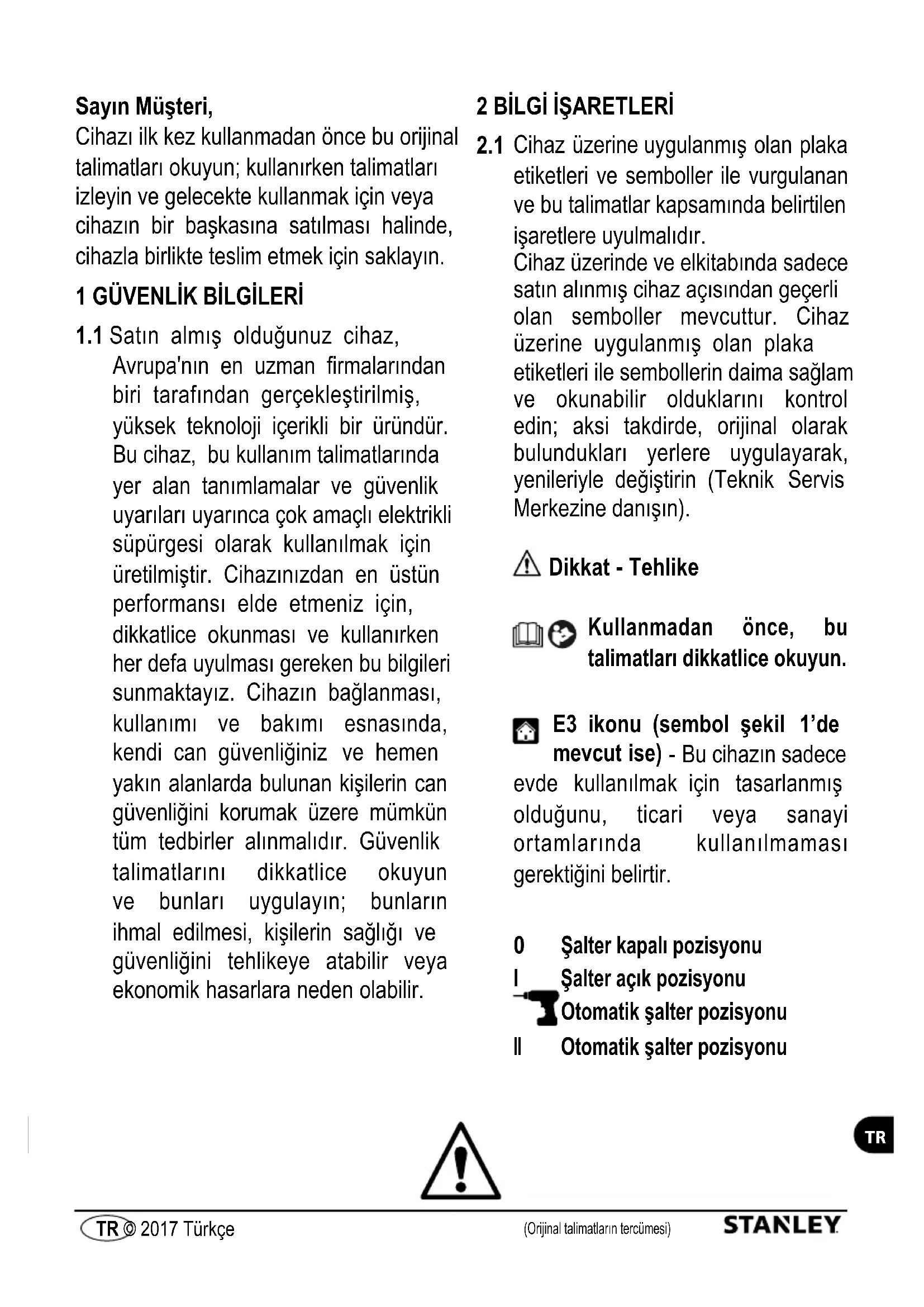 **Sayın Müşteri,**
Cihazı ilk kez kullanmadan önce bu orijinal talimatları okuyun; kullanırken talimatları izleyin ve gelecekte kullanmak için veya cihazın bir başkasına satılması halinde, cihazla birlikte teslim etmek için saklayın.

**1 GÜVENLİK BİLGİLERİ**

**1.1** Satın almış olduğunuz cihaz, Avrupa'nın en uzman firmalarından biri tarafından gerçekleştirilmiş, yüksek teknoloji içerikli bir üründür. Bu cihaz, bu kullanım talimatlarında yer alan tanımlamalar ve güvenlik uyarıları uyarınca çok amaçlı elektrikli süpürgesi olarak kullanılmak için üretilmiştir. Cihazınızdan en üstün performansı elde etmeniz için, dikkatlice okunması ve kullanırken her defa uyulması gereken bu bilgileri sunmaktayız. Cihazın bağlanması, kullanımı ve bakımı esnasında, kendi can güvenliğiniz ve hemen yakın alanlarda bulunan kişilerin can güvenliğini korumak üzere mümkün tüm tedbirler alınmalıdır. Güvenlik talimatlarını dikkatlice okuyun ve bunları uygulayın; bunların ihmal edilmesi, kişilerin sağlığı ve güvenliğini tehlikeye atabilir veya ekonomik hasarlara neden olabilir.

**2 BİLGİ İŞARETLERİ**

**2.1** Cihaz üzerine uygulanmış olan plaka etiketleri ve semboller ile vurgulanan ve bu talimatlar kapsamında belirtilen işaretlere uyulmalıdır.
Cihaz üzerinde ve elkitabında sadece satın alınmış cihaz açısından geçerli olan semboller mevcuttur. Cihaz üzerine uygulanmış olan plaka etiketleri ile sembollerin daima sağlam ve okunabilir olduklarını kontrol edin; aksi takdirde, orijinal olarak bulundukları yerlere uygulayarak, yenileriyle değiştirin (Teknik Servis Merkezine danışın).

**Dikkat - Tehlike**

**Kullanmadan önce, bu talimatları dikkatlice okuyun.**

**E3 ikonu (sembol şekil 1'de mevcut ise)** - Bu cihazın sadece evde kullanılmak için tasarlanmış olduğunu, ticari veya sanayi ortamlarında kullanılmaması gerektiğini belirtir.

**0** **Şalter kapalı pozisyonu**
**I** **Şalter açık pozisyonu**
**Otomatik şalter pozisyonu**
**II** **Otomatik şalter pozisyonu**

TR

TR © 2017 Türkçe (Orijinal talimatların tercümesi) STANLEY